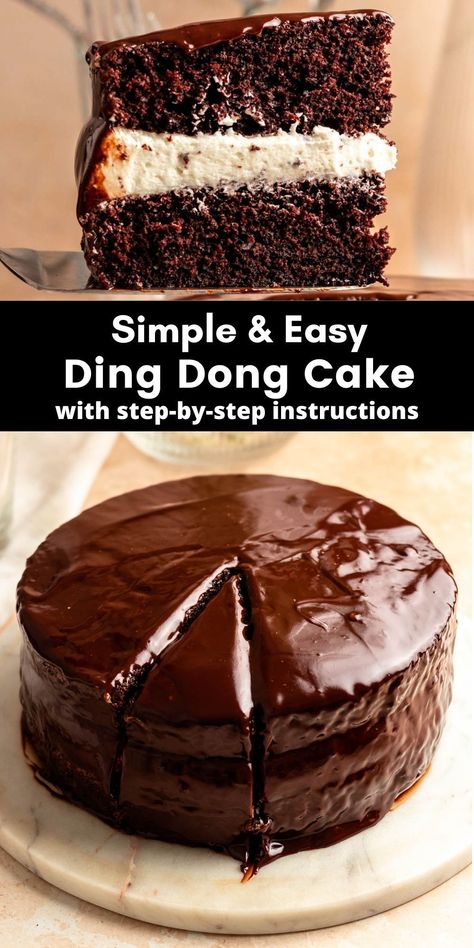 Simple & Easy
Ding Dong Cake
with step-by-step instructions